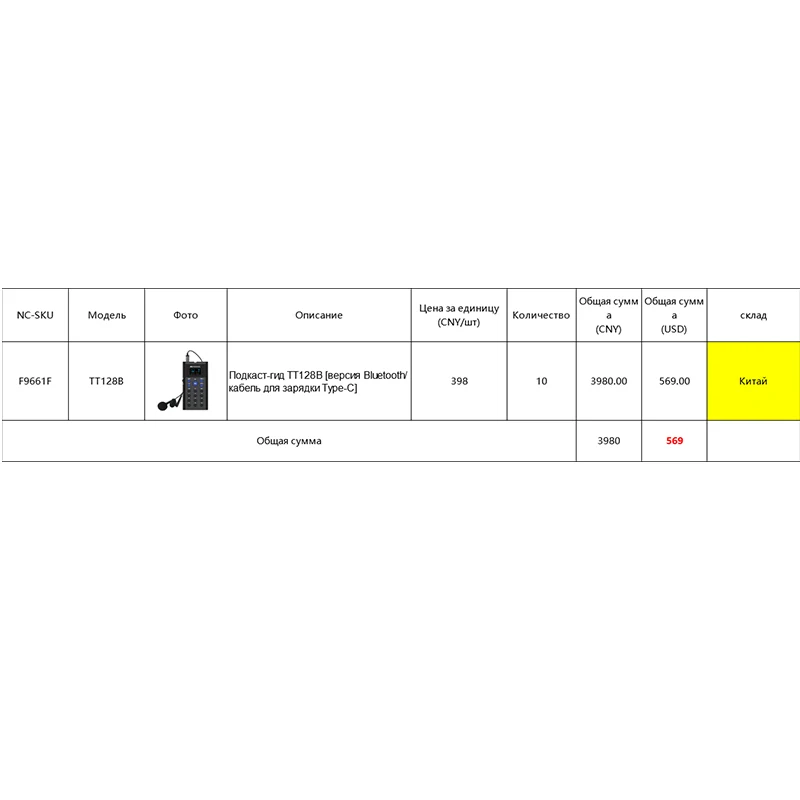 | NC-SKU | Модель | Фото | Описание | Цена за единицу (CNY/шт) | Количество | Общая сумма (CNY) | Общая сумма (USD) | склад |
|---|---|---|---|---|---|---|---|---|
| F9661F | TT128B | | Подкаст-гид TT128B [версия Bluetooth/ кабель для зарядки Type-C] | 398 | 10 | 3980.00 | 569.00 | Китай |
| Общая сумма | | | | | | 3980 | 569 | |